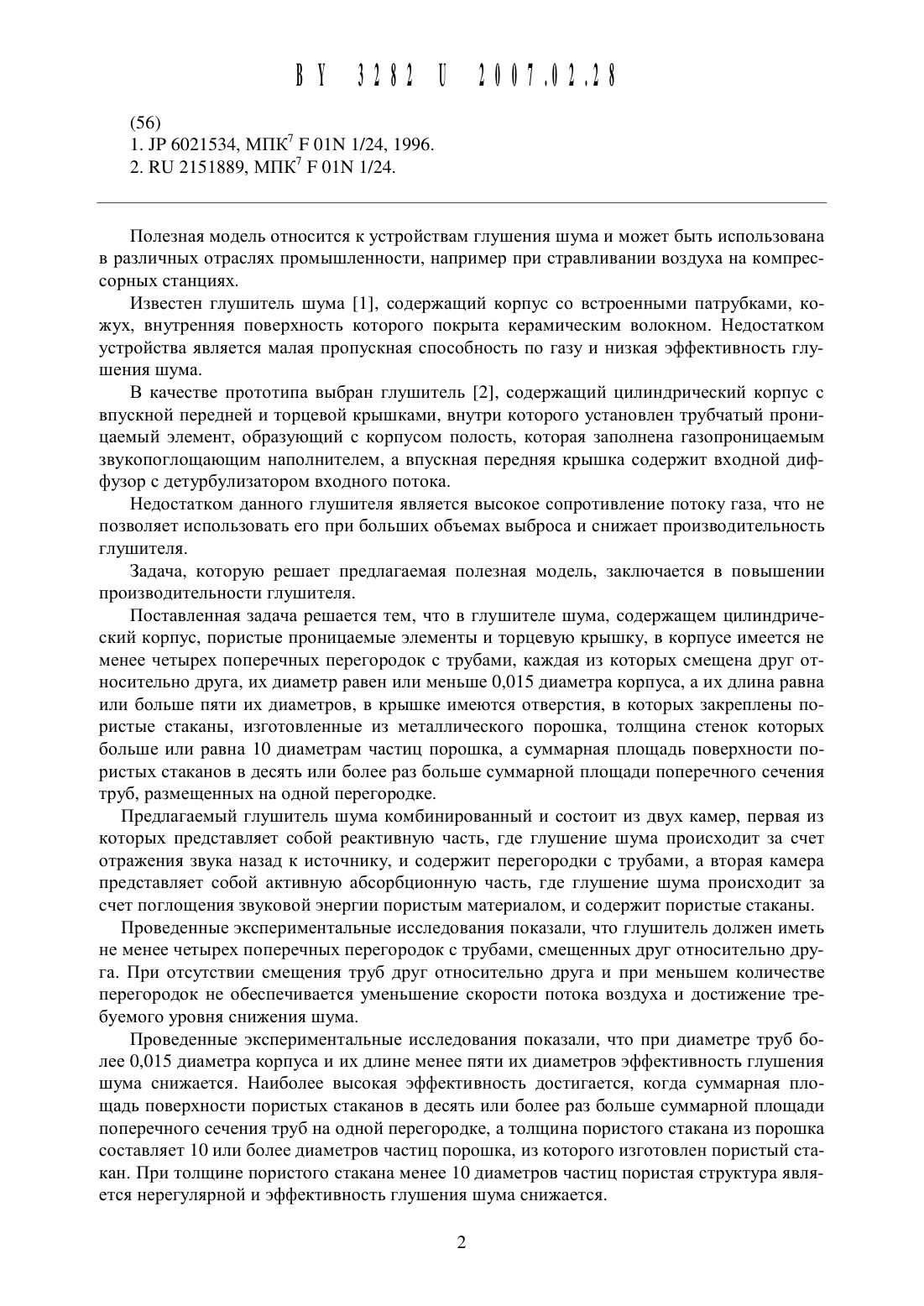 BY 3282 U 2007.02.28

(56)
1. JP 6021534, МПК$^7$ F 01N 1/24, 1996.
2. RU 2151889, МПК$^7$ F 01N 1/24.

Полезная модель относится к устройствам глушения шума и может быть использована в различных отраслях промышленности, например при стравливании воздуха на компрессорных станциях.

Известен глушитель шума [1], содержащий корпус со встроенными патрубками, кожух, внутренняя поверхность которого покрыта керамическим волокном. Недостатком устройства является малая пропускная способность по газу и низкая эффективность глушения шума.

В качестве прототипа выбран глушитель [2], содержащий цилиндрический корпус с впускной передней и торцевой крышками, внутри которого установлен трубчатый проницаемый элемент, образующий с корпусом полость, которая заполнена газопроницаемым звукопоглощающим наполнителем, а впускная передняя крышка содержит входной диффузор с детурбулизатором входного потока.

Недостатком данного глушителя является высокое сопротивление потоку газа, что не позволяет использовать его при больших объемах выброса и снижает производительность глушителя.

Задача, которую решает предлагаемая полезная модель, заключается в повышении производительности глушителя.

Поставленная задача решается тем, что в глушителе шума, содержащем цилиндрический корпус, пористые проницаемые элементы и торцевую крышку, в корпусе имеется не менее четырех поперечных перегородок с трубами, каждая из которых смещена друг относительно друга, их диаметр равен или меньше 0,015 диаметра корпуса, а их длина равна или больше пяти их диаметров, в крышке имеются отверстия, в которых закреплены пористые стаканы, изготовленные из металлического порошка, толщина стенок которых больше или равна 10 диаметрам частиц порошка, а суммарная площадь поверхности пористых стаканов в десять или более раз больше суммарной площади поперечного сечения труб, размещенных на одной перегородке.

Предлагаемый глушитель шума комбинированный и состоит из двух камер, первая из которых представляет собой реактивную часть, где глушение шума происходит за счет отражения звука назад к источнику, и содержит перегородки с трубами, а вторая камера представляет собой активную абсорбционную часть, где глушение шума происходит за счет поглощения звуковой энергии пористым материалом, и содержит пористые стаканы.

Проведенные экспериментальные исследования показали, что глушитель должен иметь не менее четырех поперечных перегородок с трубами, смещенных друг относительно друга. При отсутствии смещения труб друг относительно друга и при меньшем количестве перегородок не обеспечивается уменьшение скорости потока воздуха и достижение требуемого уровня снижения шума.

Проведенные экспериментальные исследования показали, что при диаметре труб более 0,015 диаметра корпуса и их длине менее пяти их диаметров эффективность глушения шума снижается. Наиболее высокая эффективность достигается, когда суммарная площадь поверхности пористых стаканов в десять или более раз больше суммарной площади поперечного сечения труб на одной перегородке, а толщина пористого стакана из порошка составляет 10 или более диаметров частиц порошка, из которого изготовлен пористый стакан. При толщине пористого стакана менее 10 диаметров частиц пористая структура является нерегулярной и эффективность глушения шума снижается.

2